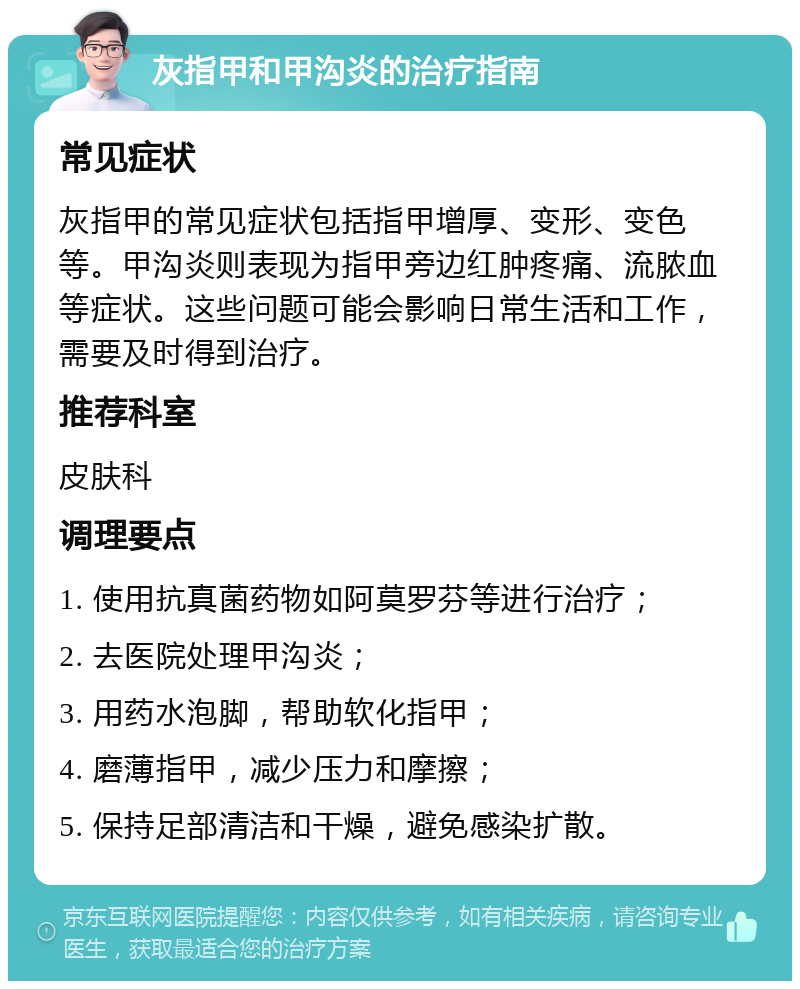 灰指甲和甲沟炎的治疗指南

常见症状

灰指甲的常见症状包括指甲增厚、变形、变色等。甲沟炎则表现为指甲旁边红肿疼痛、流脓血等症状。这些问题可能会影响日常生活和工作，需要及时得到治疗。

推荐科室

皮肤科

调理要点

1. 使用抗真菌药物如阿莫罗芬等进行治疗；

2. 去医院处理甲沟炎；

3. 用药水泡脚，帮助软化指甲；

4. 磨薄指甲，减少压力和摩擦；

5. 保持足部清洁和干燥，避免感染扩散。

京东互联网医院提醒您：内容仅供参考，如有相关疾病，请咨询专业医生，获取最适合您的治疗方案